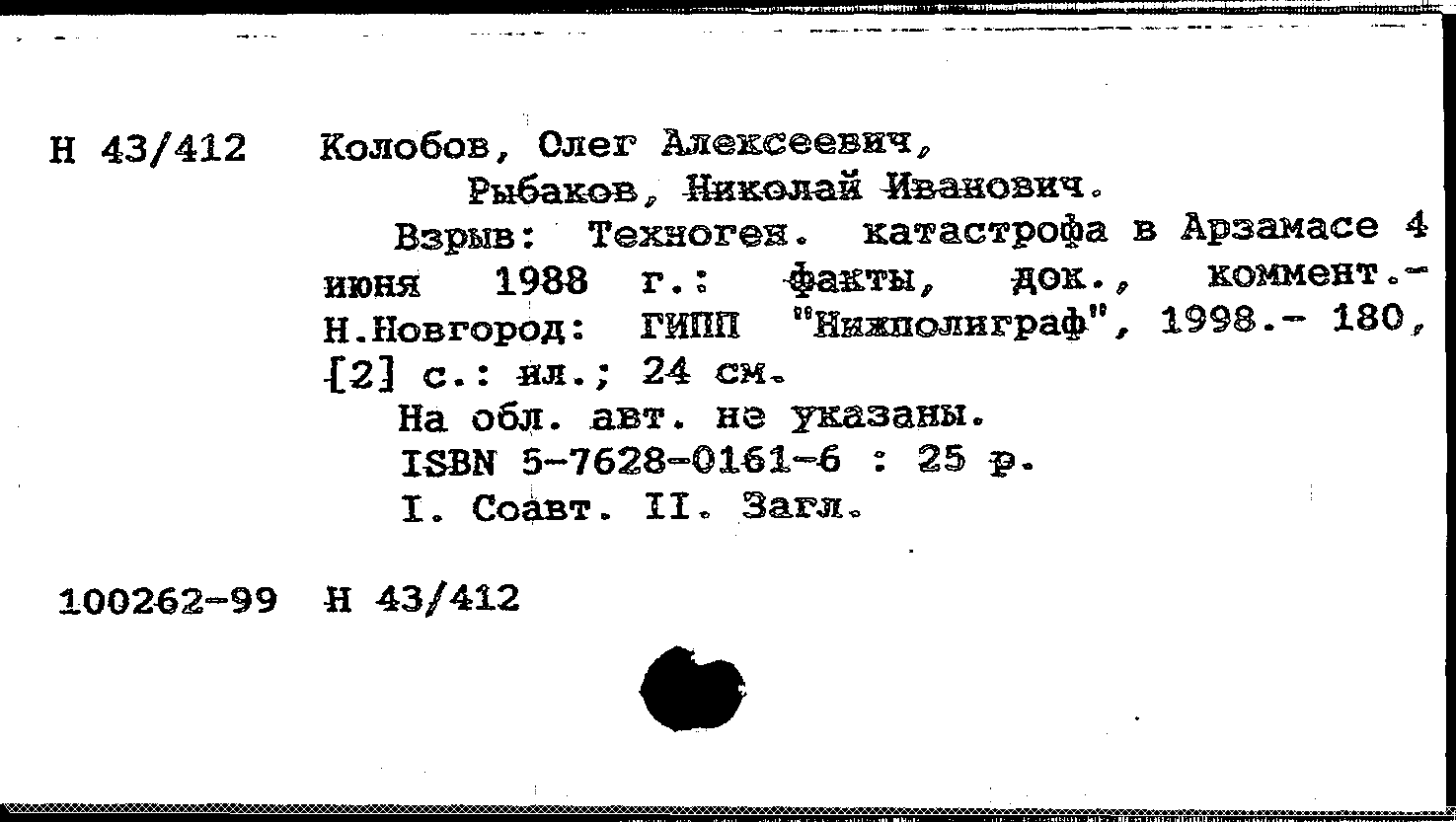 Н 43/412 Колобов, Олег Алексеевич,
Рыбаков, Николай Иванович.

Взрыв: Техноген. катастрофа в Арзамасе 4 июня 1988 г.: факты, док., коммент.- Н.Новгород: ГИПП "Нижполиграф", 1998.- 180, [2] с.: ил.; 24 см.

На обл. авт. не указаны.

ISBN 5-7628-0161-6 : 25 р.

I. Соавт. II. Загл.

100262-99 Н 43/412